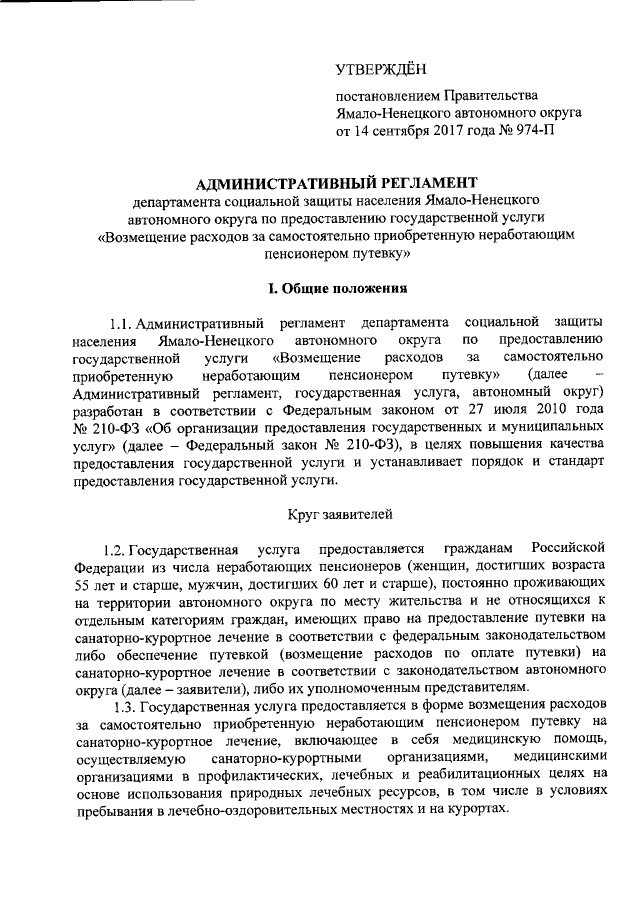 УТВЕРЖДЁН

постановлением Правительства
Ямало-Ненецкого автономного округа
от 14 сентября 2017 года № 974-П

АДМИНИСТРАТИВНЫЙ РЕГЛАМЕНТ
департамента социальной защиты населения Ямало-Ненецкого автономного округа по предоставлению государственной услуги «Возмещение расходов за самостоятельно приобретенную неработающим пенсионером путевку»

I. Общие положения

1.1. Административный регламент департамента социальной защиты населения Ямало-Ненецкого автономного округа по предоставлению государственной услуги «Возмещение расходов за самостоятельно приобретенную неработающим пенсионером путевку» (далее – Административный регламент, государственная услуга, автономный округ) разработан в соответствии с Федеральным законом от 27 июля 2010 года № 210-ФЗ «Об организации предоставления государственных и муниципальных услуг» (далее – Федеральный закон № 210-ФЗ), в целях повышения качества предоставления государственной услуги и устанавливает порядок и стандарт предоставления государственной услуги.

Круг заявителей

1.2. Государственная услуга предоставляется гражданам Российской Федерации из числа неработающих пенсионеров (женщин, достигших возраста 55 лет и старше, мужчин, достигших 60 лет и старше), постоянно проживающих на территории автономного округа по месту жительства и не относящихся к отдельным категориям граждан, имеющих право на предоставление путевки на санаторно-курортное лечение в соответствии с федеральным законодательством либо обеспечение путевкой (возмещение расходов по оплате путевки) на санаторно-курортное лечение в соответствии с законодательством автономного округа (далее – заявители), либо их уполномоченным представителям.

1.3. Государственная услуга предоставляется в форме возмещения расходов за самостоятельно приобретенную неработающим пенсионером путевку на санаторно-курортное лечение, включающее в себя медицинскую помощь, осуществляемую санаторно-курортными организациями, медицинскими организациями в профилактических, лечебных и реабилитационных целях на основе использования природных лечебных ресурсов, в том числе в условиях пребывания в лечебно-оздоровительных местностях и на курортах.